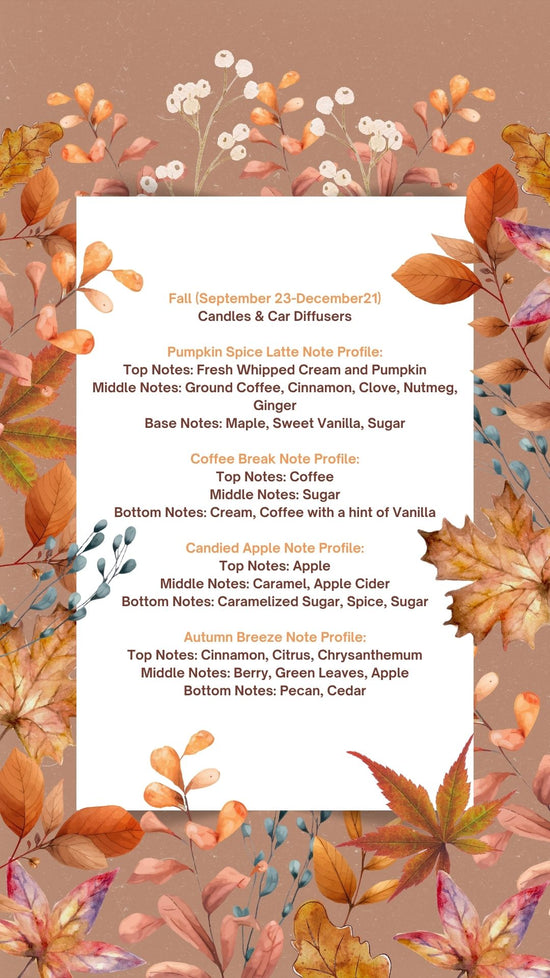 Fall (September 23-December21)
Candles & Car Diffusers

Pumpkin Spice Latte Note Profile:
Top Notes: Fresh Whipped Cream and Pumpkin
Middle Notes: Ground Coffee, Cinnamon, Clove, Nutmeg, Ginger
Base Notes: Maple, Sweet Vanilla, Sugar

Coffee Break Note Profile:
Top Notes: Coffee
Middle Notes: Sugar
Bottom Notes: Cream, Coffee with a hint of Vanilla

Candied Apple Note Profile:
Top Notes: Apple
Middle Notes: Caramel, Apple Cider
Bottom Notes: Caramelized Sugar, Spice, Sugar

Autumn Breeze Note Profile:
Top Notes: Cinnamon, Citrus, Chrysanthemum
Middle Notes: Berry, Green Leaves, Apple
Bottom Notes: Pecan, Cedar